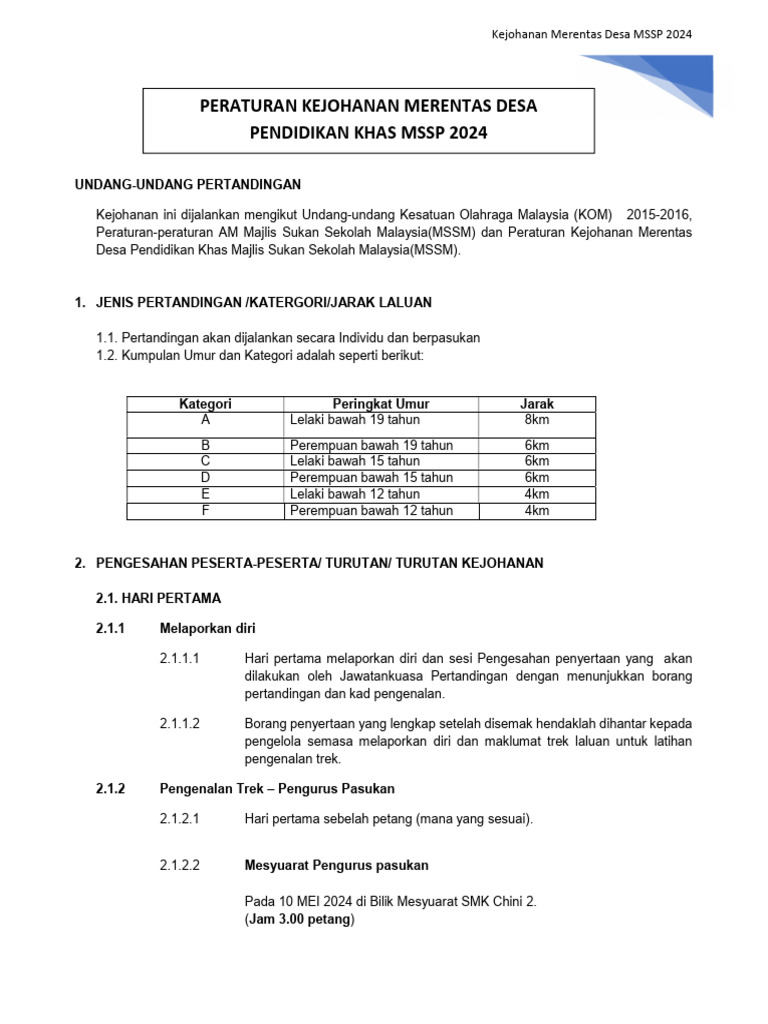 Kejohanan Merentas Desa MSSP 2024

PERATURAN KEJOHANAN MERENTAS DESA
PENDIDIKAN KHAS MSSP 2024

UNDANG-UNDANG PERTANDINGAN

Kejohanan ini dijalankan mengikut Undang-undang Kesatuan Olahraga Malaysia (KOM) 2015-2016, Peraturan-peraturan AM Majlis Sukan Sekolah Malaysia(MSSM) dan Peraturan Kejohanan Merentas Desa Pendidikan Khas Majlis Sukan Sekolah Malaysia(MSSM).

1. JENIS PERTANDINGAN /KATERGORI/JARAK LALUAN

1.1. Pertandingan akan dijalankan secara Individu dan berpasukan
1.2. Kumpulan Umur dan Kategori adalah seperti berikut:

| Kategori | Peringkat Umur | Jarak |
|---|---|---|
| A | Lelaki bawah 19 tahun | 8km |
| B | Perempuan bawah 19 tahun | 6km |
| C | Lelaki bawah 15 tahun | 6km |
| D | Perempuan bawah 15 tahun | 6km |
| E | Lelaki bawah 12 tahun | 4km |
| F | Perempuan bawah 12 tahun | 4km |

2. PENGESAHAN PESERTA-PESERTA/ TURUTAN/ TURUTAN KEJOHANAN

2.1. HARI PERTAMA

2.1.1 Melaporkan diri

2.1.1.1 Hari pertama melaporkan diri dan sesi Pengesahan penyertaan yang akan dilakukan oleh Jawatankuasa Pertandingan dengan menunjukkan borang pertandingan dan kad pengenalan.

2.1.1.2 Borang penyertaan yang lengkap setelah disemak hendaklah dihantar kepada pengelola semasa melaporkan diri dan maklumat trek laluan untuk latihan pengenalan trek.

2.1.2 Pengenalan Trek – Pengurus Pasukan

2.1.2.1 Hari pertama sebelah petang (mana yang sesuai).

2.1.2.2 Mesyuarat Pengurus pasukan

Pada 10 MEI 2024 di Bilik Mesyuarat SMK Chini 2.
(Jam 3.00 petang)